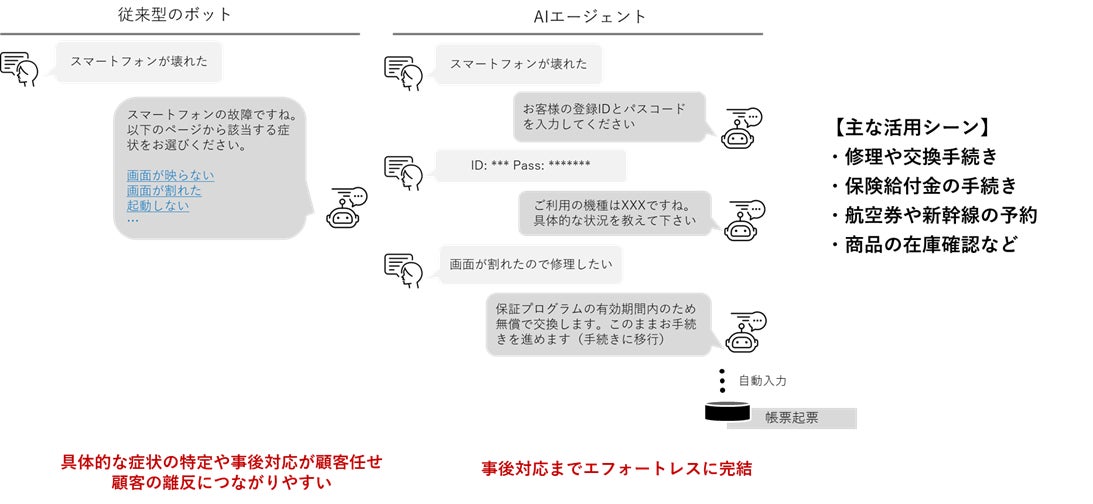 従来型のボット

スマートフォンが壊れた

スマートフォンの故障ですね。以下のページから該当する症状をお選びください。

画面が映らない
画面が割れた
起動しない
…

具体的な症状の特定や事後対応が顧客任せ
顧客の離反につながりやすい

AIエージェント

スマートフォンが壊れた

お客様の登録IDとパスコードを入力してください

ID: *** Pass: *******

ご利用の機種はXXXですね。具体的な状況を教えて下さい

画面が割れたので修理したい

保証プログラムの有効期間内のため無償で交換します。このままお手続きを進めます（手続きに移行）

自動入力

帳票起票

事後対応までエフォートレスに完結

【主な活用シーン】
・修理や交換手続き
・保険給付金の手続き
・航空券や新幹線の予約
・商品の在庫確認など